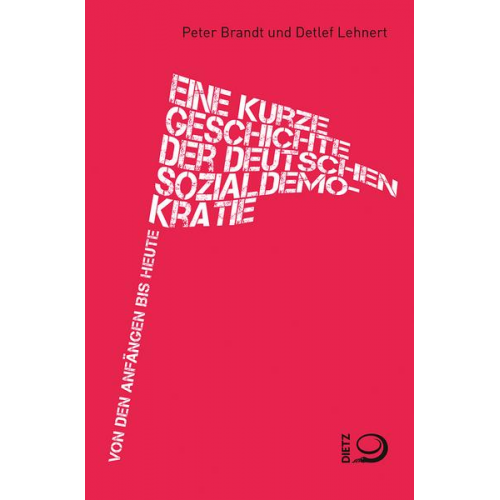 Peter Brandt und Detlef Lehnert

EINE KURZE GESCHICHTE DER DEUTSCHEN SOZIALDEMOKRATIE

VON DEN ANFÄNGEN BIS HEUTE

DIETZ